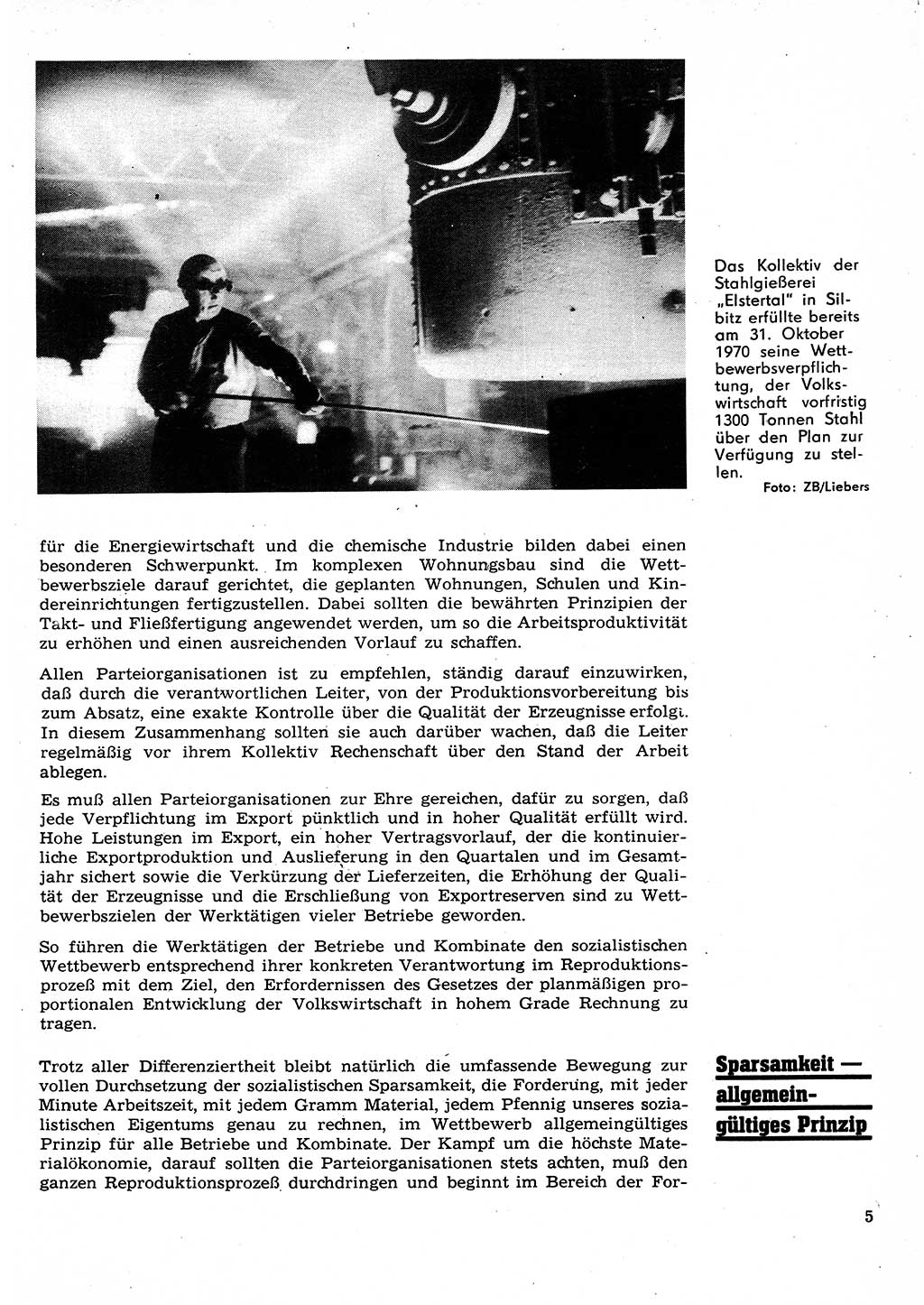 Das Kollektiv der Stahlgießerei „Elstertal" in Silbitz erfüllte bereits am 31. Oktober 1970 seine Wettbewerbsverpflichtung, der Volkswirtschaft vorfristig 1300 Tonnen Stahl über den Plan zur Verfügung zu stellen.

Foto: ZB/Liebers

für die Energiewirtschaft und die chemische Industrie bilden dabei einen besonderen Schwerpunkt. Im komplexen Wohnungsbau sind die Wettbewerbsziele darauf gerichtet, die geplanten Wohnungen, Schulen und Kindereinrichtungen fertigzustellen. Dabei sollten die bewährten Prinzipien der Takt- und Fließfertigung angewendet werden, um so die Arbeitsproduktivität zu erhöhen und einen ausreichenden Vorlauf zu schaffen.

Allen Parteiorganisationen ist zu empfehlen, ständig darauf einzuwirken, daß durch die verantwortlichen Leiter, von der Produktionsvorbereitung bis zum Absatz, eine exakte Kontrolle über die Qualität der Erzeugnisse erfolgt. In diesem Zusammenhang sollten sie auch darüber wachen, daß die Leiter regelmäßig vor ihrem Kollektiv Rechenschaft über den Stand der Arbeit ablegen.

Es muß allen Parteiorganisationen zur Ehre gereichen, dafür zu sorgen, daß jede Verpflichtung im Export pünktlich und in hoher Qualität erfüllt wird. Hohe Leistungen im Export, ein hoher Vertragsvorlauf, der die kontinuierliche Exportproduktion und Auslieferung in den Quartalen und im Gesamtjahr sichert sowie die Verkürzung der Lieferzeiten, die Erhöhung der Qualität der Erzeugnisse und die Erschließung von Exportreserven sind zu Wettbewerbszielen der Werktätigen vieler Betriebe geworden.

So führen die Werktätigen der Betriebe und Kombinate den sozialistischen Wettbewerb entsprechend ihrer konkreten Verantwortung im Reproduktionsprozeß mit dem Ziel, den Erfordernissen des Gesetzes der planmäßigen proportionalen Entwicklung der Volkswirtschaft in hohem Grade Rechnung zu tragen.

Sparsamkeit — allgemeingültiges Prinzip

Trotz aller Differenziertheit bleibt natürlich die umfassende Bewegung zur vollen Durchsetzung der sozialistischen Sparsamkeit, die Forderung, mit jeder Minute Arbeitszeit, mit jedem Gramm Material, jedem Pfennig unseres sozialistischen Eigentums genau zu rechnen, im Wettbewerb allgemeingültiges Prinzip für alle Betriebe und Kombinate. Der Kampf um die höchste Materialökonomie, darauf sollten die Parteiorganisationen stets achten, muß den ganzen Reproduktionsprozeß durchdringen und beginnt im Bereich der For-

5